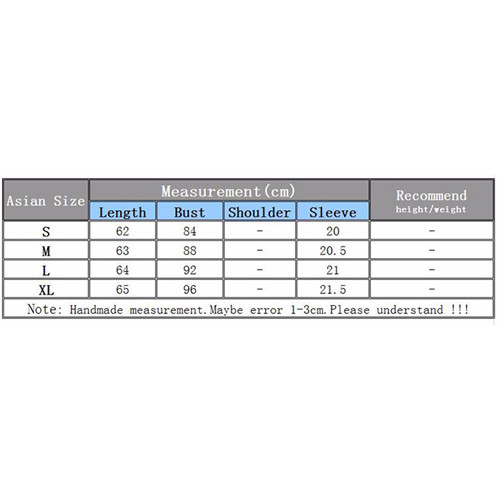 | Asian Size | Measurement(cm) | | | | Recommend height/weight |
|---|---|---|---|---|---|
| | Length | Bust | Shoulder | Sleeve | |
| S | 62 | 84 | - | 20 | - |
| M | 63 | 88 | - | 20.5 | - |
| L | 64 | 92 | - | 21 | - |
| XL | 65 | 96 | - | 21.5 | - |

Note: Handmade measurement.Maybe error 1-3cm.Please understand !!!